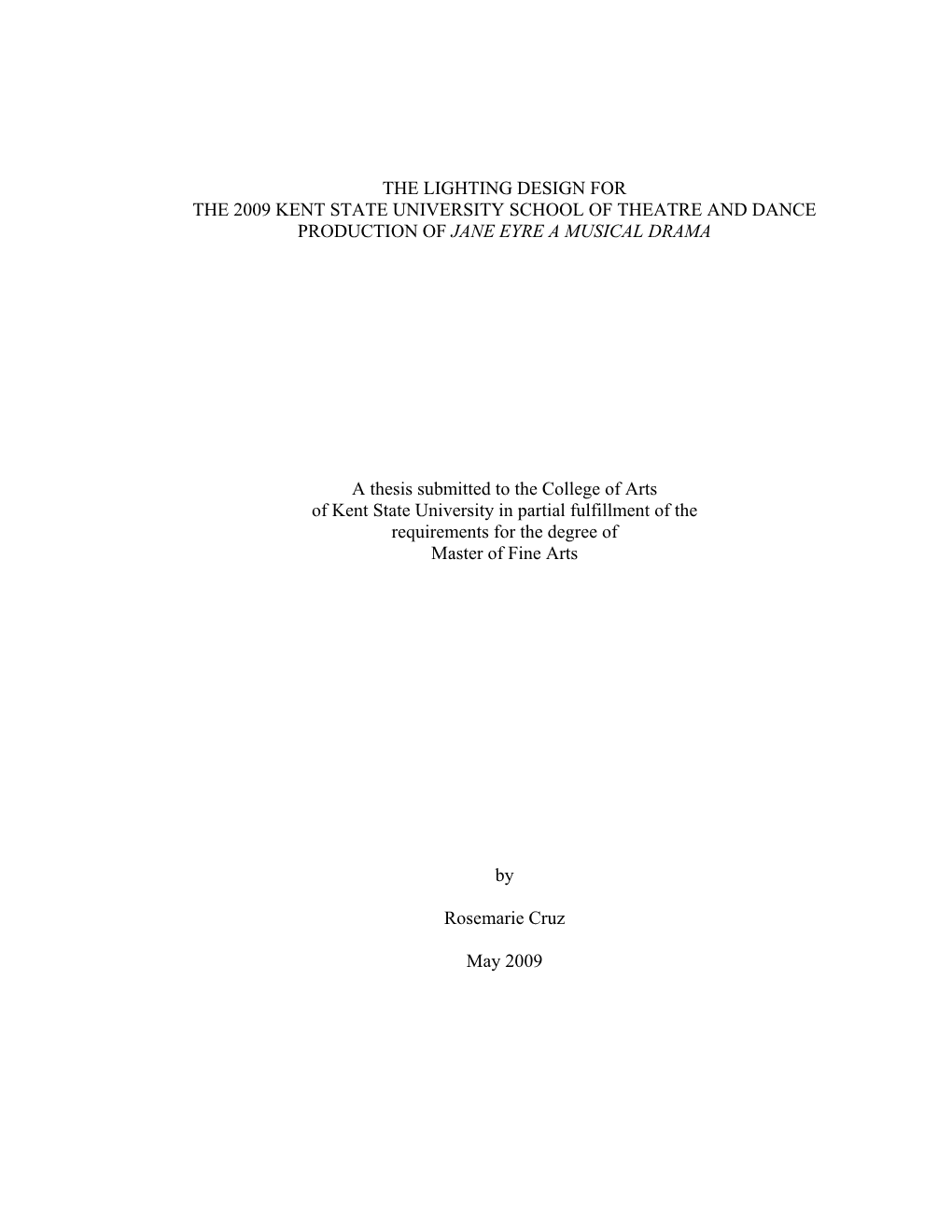 THE LIGHTING DESIGN FOR
THE 2009 KENT STATE UNIVERSITY SCHOOL OF THEATRE AND DANCE
PRODUCTION OF JANE EYRE A MUSICAL DRAMA

A thesis submitted to the College of Arts
of Kent State University in partial fulfillment of the
requirements for the degree of
Master of Fine Arts

by

Rosemarie Cruz

May 2009